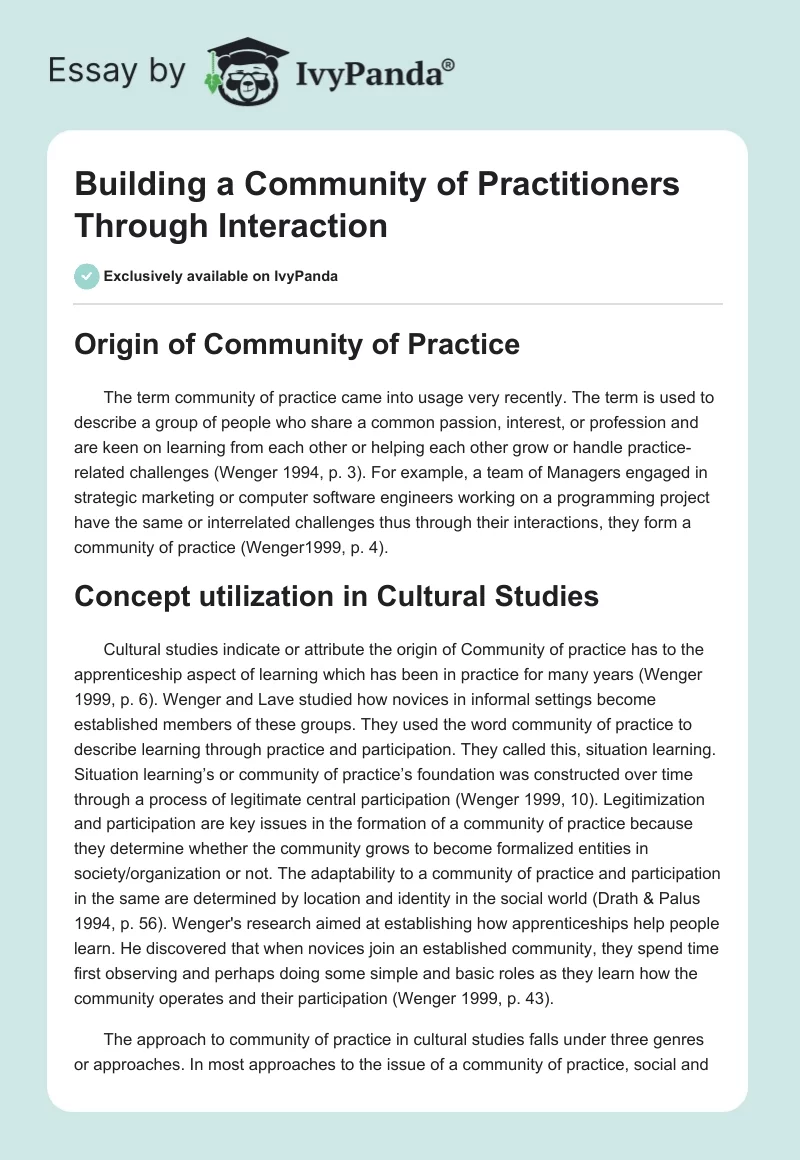 Essay by IvyPanda®

Building a Community of Practitioners Through Interaction

Exclusively available on IvyPanda

Origin of Community of Practice

The term community of practice came into usage very recently. The term is used to describe a group of people who share a common passion, interest, or profession and are keen on learning from each other or helping each other grow or handle practice-related challenges (Wenger 1994, p. 3). For example, a team of Managers engaged in strategic marketing or computer software engineers working on a programming project have the same or interrelated challenges thus through their interactions, they form a community of practice (Wenger1999, p. 4).

Concept utilization in Cultural Studies

Cultural studies indicate or attribute the origin of Community of practice has to the apprenticeship aspect of learning which has been in practice for many years (Wenger 1999, p. 6). Wenger and Lave studied how novices in informal settings become established members of these groups. They used the word community of practice to describe learning through practice and participation. They called this, situation learning. Situation learning's or community of practice's foundation was constructed over time through a process of legitimate central participation (Wenger 1999, 10). Legitimization and participation are key issues in the formation of a community of practice because they determine whether the community grows to become formalized entities in society/organization or not. The adaptability to a community of practice and participation in the same are determined by location and identity in the social world (Drath & Palus 1994, p. 56). Wenger's research aimed at establishing how apprenticeships help people learn. He discovered that when novices join an established community, they spend time first observing and perhaps doing some simple and basic roles as they learn how the community operates and their participation (Wenger 1999, p. 43).

The approach to community of practice in cultural studies falls under three genres or approaches. In most approaches to the issue of a community of practice, social and